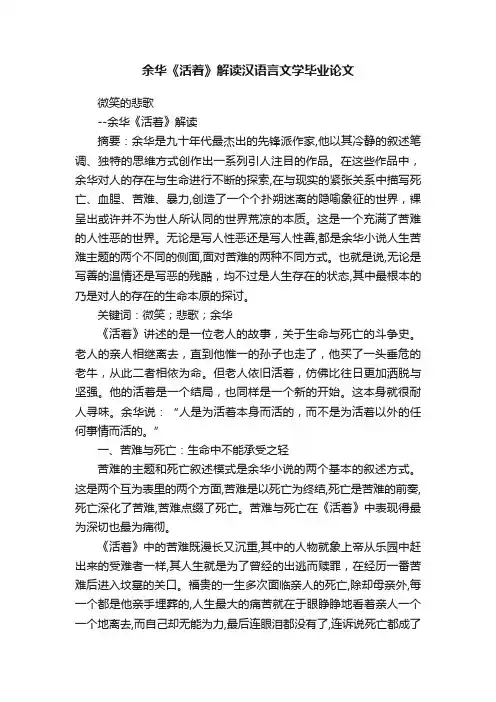 余华《活着》解读汉语言文学毕业论文

微笑的悲歌

--余华《活着》解读

摘要：余华是九十年代最杰出的先锋派作家,他以其冷静的叙述笔调、独特的思维方式创作出一系列引人注目的作品。在这些作品中，余华对人的存在与生命进行不断的探索,在与现实的紧张关系中描写死亡、血腥、苦难、暴力,创造了一个个扑朔迷离的隐喻象征的世界，裸呈出或许并不为世人所认同的世界荒凉的本质。这是一个充满了苦难的人性恶的世界。无论是写人性恶还是写人性善,都是余华小说人生苦难主题的两个不同的侧面,面对苦难的两种不同方式。也就是说,无论是写善的温情还是写恶的残酷，均不过是人生存在的状态,其中最根本的乃是对人的存在的生命本原的探讨。

关键词：微笑；悲歌；余华

《活着》讲述的是一位老人的故事，关于生命与死亡的斗争史。老人的亲人相继离去，直到他惟一的孙子也走了，他买了一头垂危的老牛，从此二者相依为命。但老人依旧活着，仿佛比往日更加洒脱与坚强。他的活着是一个结局，也同样是一个新的开始。这本身就很耐人寻味。余华说：“人是为活着本身而活的，而不是为活着以外的任何事情而活的。”

一、苦难与死亡：生命中不能承受之轻

苦难的主题和死亡叙述模式是余华小说的两个基本的叙述方式。这是两个互为表里的两个方面,苦难是以死亡为终结,死亡是苦难的前奏,死亡深化了苦难,苦难点缀了死亡。苦难与死亡在《活着》中表现得最为深切也最为痛彻。

《活着》中的苦难既漫长又沉重,其中的人物就象上帝从乐园中赶出来的受难者一样,其人生就是为了曾经的出逃而赎罪，在经历一番苦难后进入坟墓的关口。福贵的一生多次面临亲人的死亡,除却母亲外,每一个都是他亲手埋葬的,人生最大的痛苦就在于眼睁睁地看着亲人一个一个地离去,而自己却无能为力,最后连眼泪都没有了,连诉说死亡都成了